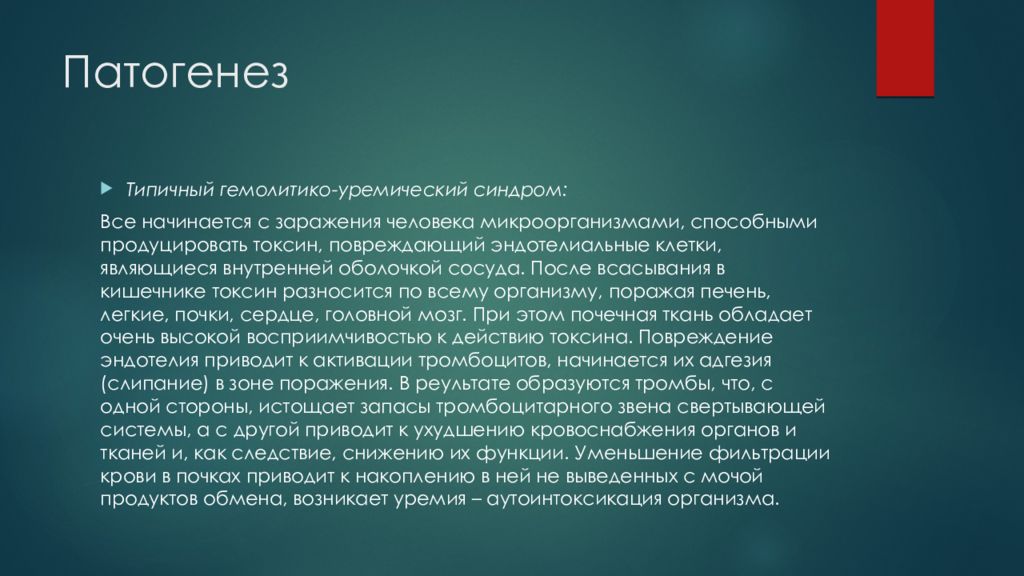 Патогенез

Типичный гемолитико-уремический синдром:

Все начинается с заражения человека микроорганизмами, способными продуцировать токсин, повреждающий эндотелиальные клетки, являющиеся внутренней оболочкой сосуда. После всасывания в кишечнике токсин разносится по всему организму, поражая печень, легкие, почки, сердце, головной мозг. При этом почечная ткань обладает очень высокой восприимчивостью к действию токсина. Повреждение эндотелия приводит к активации тромбоцитов, начинается их адгезия (слипание) в зоне поражения. В реультате образуются тромбы, что, с одной стороны, истощает запасы тромбоцитарного звена свертывающей системы, а с другой приводит к ухудшению кровоснабжения органов и тканей и, как следствие, снижению их функции. Уменьшение фильтрации крови в почках приводит к накоплению в ней не выведенных с мочой продуктов обмена, возникает уремия – аутоинтоксикация организма.